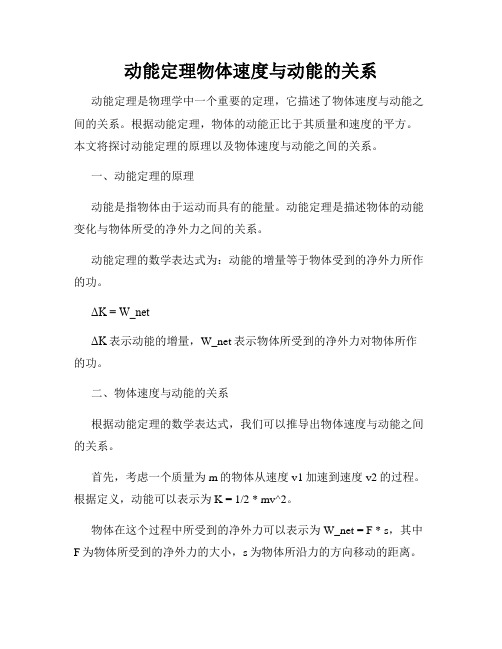 动能定理物体速度与动能的关系

动能定理是物理学中一个重要的定理，它描述了物体速度与动能之间的关系。根据动能定理，物体的动能正比于其质量和速度的平方。本文将探讨动能定理的原理以及物体速度与动能之间的关系。

一、动能定理的原理

动能是指物体由于运动而具有的能量。动能定理是描述物体的动能变化与物体所受的净外力之间的关系。

动能定理的数学表达式为：动能的增量等于物体受到的净外力所作的功。

ΔK = W_net

ΔK 表示动能的增量，W_net 表示物体所受到的净外力对物体所作的功。

二、物体速度与动能的关系

根据动能定理的数学表达式，我们可以推导出物体速度与动能之间的关系。

首先，考虑一个质量为 m 的物体从速度 v1 加速到速度 v2 的过程。根据定义，动能可以表示为 K = 1/2 * mv^2。

物体在这个过程中所受到的净外力可以表示为 W_net = F * s，其中 F 为物体所受到的净外力的大小，s 为物体所沿力的方向移动的距离。